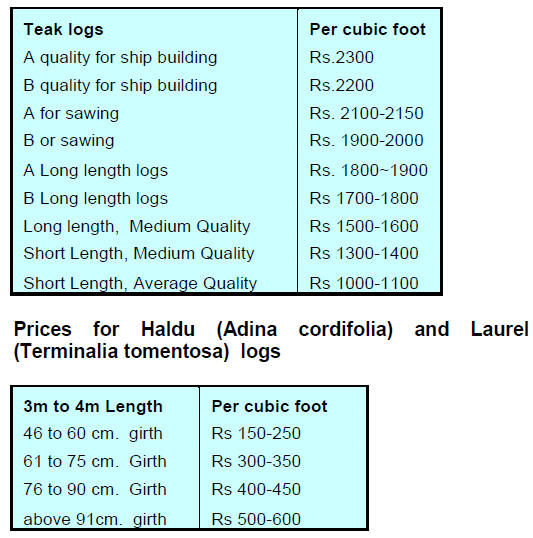 | Teak logs | Per cubic foot |
|---|---|
| A quality for ship building | Rs.2300 |
| B quality for ship building | Rs.2200 |
| A for sawing | Rs. 2100-2150 |
| B or sawing | Rs. 1900-2000 |
| A Long length logs | Rs. 1800~1900 |
| B Long length logs | Rs 1700-1800 |
| Long length, Medium Quality | Rs 1500-1600 |
| Short Length, Medium Quality | Rs 1300-1400 |
| Short Length, Average Quality | Rs 1000-1100 |

Prices for Haldu (Adina cordifolia) and Laurel (Terminalia tomentosa) logs

| 3m to 4m Length | Per cubic foot |
|---|---|
| 46 to 60 cm. girth | Rs 150-250 |
| 61 to 75 cm. Girth | Rs 300-350 |
| 76 to 90 cm. Girth | Rs 400-450 |
| above 91cm. girth | Rs 500-600 |